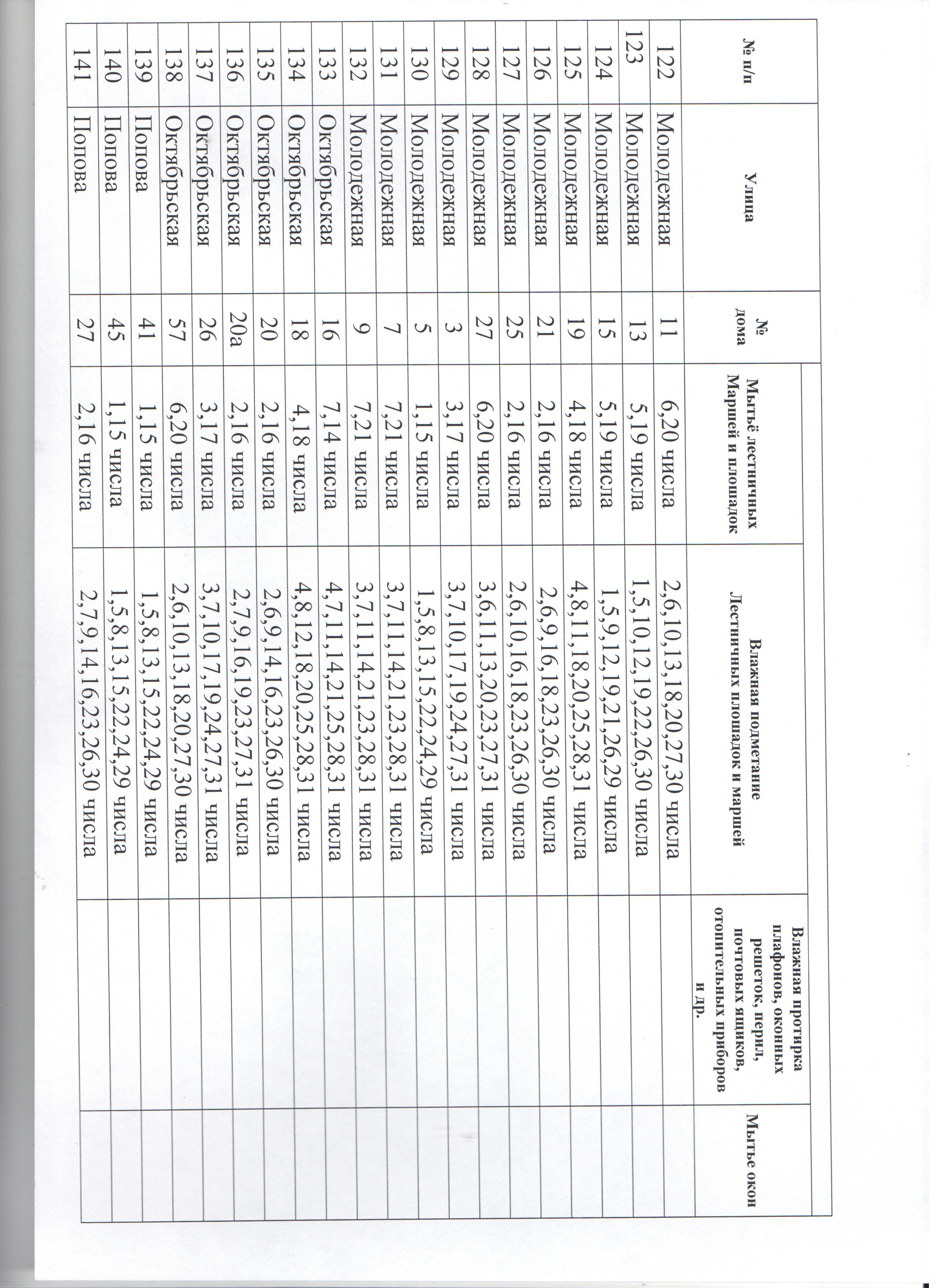 | № п/п | Улица | № дома | Мытьё лестничных Маршей и площадок | Влажная подметание Лестничных площадок и маршей | Влажная протирка плафонов, оконных решеток, перил, почтовых ящиков, отопительных приборов и др. | Мытье окон |
|---|---|---|---|---|---|---|
| 122 | Молодежная | 11 | 6,20 числа | 2,6,10,13,18,20,27,30 числа | | |
| 123 | Молодежная | 13 | 5,19 числа | 1,5,10,12,19,22,26,30 числа | | |
| 124 | Молодежная | 15 | 5,19 числа | 1,5,9,12,19,21,26,29 числа | | |
| 125 | Молодежная | 19 | 4,18 числа | 4,8,11,18,20,25,28,31 числа | | |
| 126 | Молодежная | 21 | 2,16 числа | 2,6,9,16,18,23,26,30 числа | | |
| 127 | Молодежная | 25 | 2,16 числа | 2,6,10,16,18,23,26,30 числа | | |
| 128 | Молодежная | 27 | 6,20 числа | 3,6,11,13,20,23,27,31 числа | | |
| 129 | Молодежная | 3 | 3,17 числа | 3,7,10,17,19,24,27,31 числа | | |
| 130 | Молодежная | 5 | 1,15 числа | 1,5,8,13,15,22,24,29 числа | | |
| 131 | Молодежная | 7 | 7,21 числа | 3,7,11,14,21,23,28,31 числа | | |
| 132 | Молодежная | 9 | 7,21 числа | 3,7,11,14,21,23,28,31 числа | | |
| 133 | Октябрьская | 16 | 7,14 числа | 4,7,11,14,21,25,28,31 числа | | |
| 134 | Октябрьская | 18 | 4,18 числа | 4,8,12,18,20,25,28,31 числа | | |
| 135 | Октябрьская | 20 | 2,16 числа | 2,6,9,14,16,23,26,30 числа | | |
| 136 | Октябрьская | 20а | 2,16 числа | 2,7,9,16,19,23,27,31 числа | | |
| 137 | Октябрьская | 26 | 3,17 числа | 3,7,10,17,19,24,27,31 числа | | |
| 138 | Октябрьская | 57 | 6,20 числа | 2,6,10,13,18,20,27,30 числа | | |
| 139 | Попова | 41 | 1,15 числа | 1,5,8,13,15,22,24,29 числа | | |
| 140 | Попова | 45 | 1,15 числа | 1,5,8,13,15,22,24,29 числа | | |
| 141 | Попова | 27 | 2,16 числа | 2,7,9,14,16,23,26,30 числа | | |